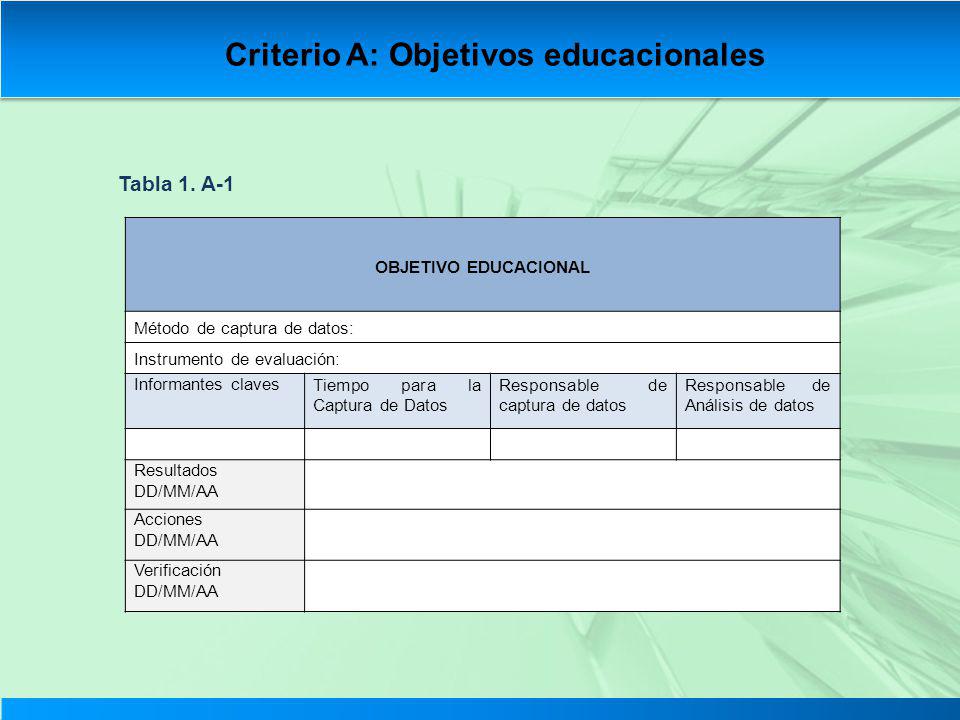 Criterio A: Objetivos educacionales

Tabla 1. A-1

| OBJETIVO EDUCACIONAL | | | |
|---|---|---|---|
| Método de captura de datos: | | | |
| Instrumento de evaluación: | | | |
| Informantes claves | Tiempo para la Captura de Datos | Responsable de captura de datos | Responsable de Análisis de datos |
| | | | |
| Resultados DD/MM/AA | | | |
| Acciones DD/MM/AA | | | |
| Verificación DD/MM/AA | | | |